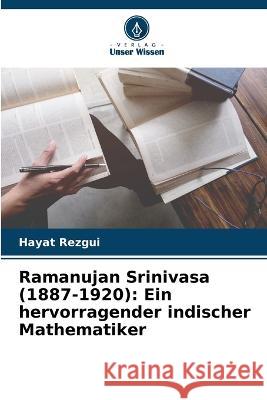 VERLAG
Unser Wissen

Hayat Rezgui

Ramanujan Srinivasa (1887-1920): Ein hervorragender indischer Mathematiker

Kraina Książek